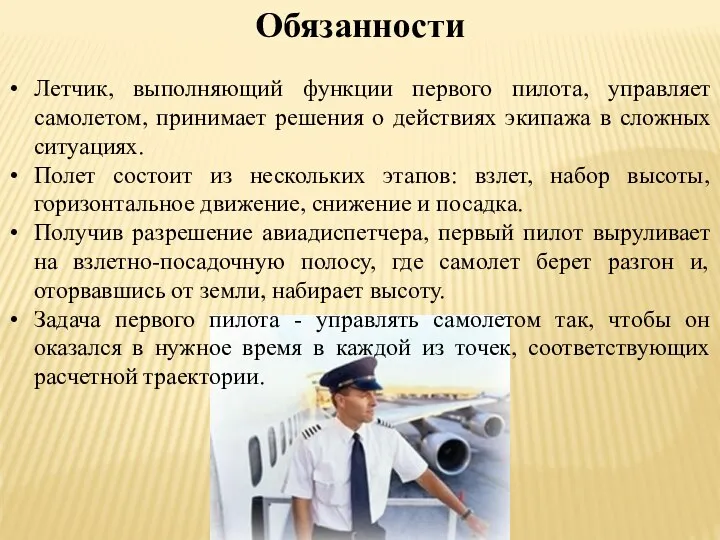 Обязанности

• Летчик, выполняющий функции первого пилота, управляет самолетом, принимает решения о действиях экипажа в сложных ситуациях.
• Полет состоит из нескольких этапов: взлет, набор высоты, горизонтальное движение, снижение и посадка.
• Получив разрешение авиадиспетчера, первый пилот выруливает на взлетно-посадочную полосу, где самолет берет разгон и, оторвавшись от земли, набирает высоту.
• Задача первого пилота - управлять самолетом так, чтобы он оказался в нужное время в каждой из точек, соответствующих расчетной траектории.